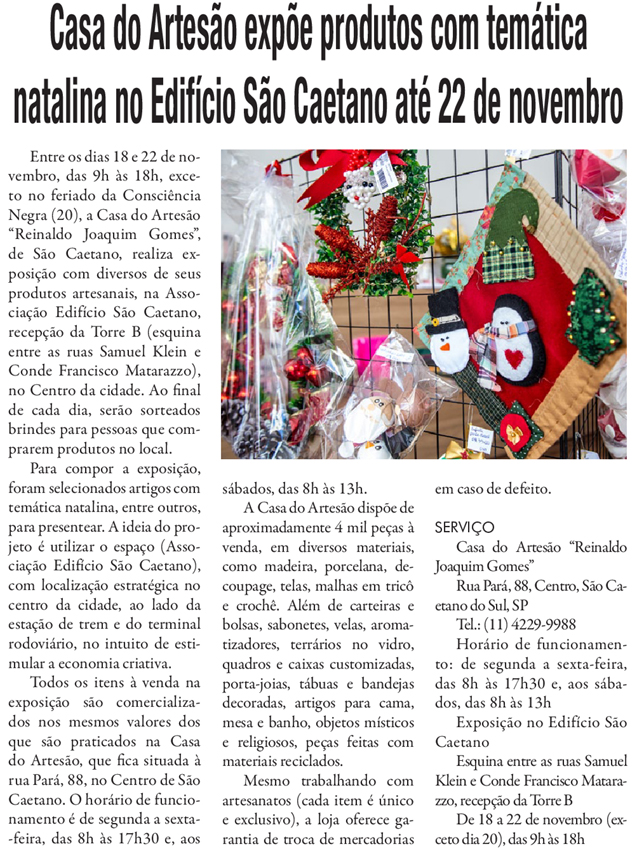 Casa do Artesão expõe produtos com temática natalina no Edifício São Caetano até 22 de novembro

Entre os dias 18 e 22 de novembro, das 9h às 18h, exceto no feriado da Consciência Negra (20), a Casa do Artesão "Reinaldo Joaquim Gomes", de São Caetano, realiza exposição com diversos de seus produtos artesanais, na Associação Edifício São Caetano, recepção da Torre B (esquina entre as ruas Samuel Klein e Conde Francisco Matarazzo), no Centro da cidade. Ao final de cada dia, serão sorteados brindes para pessoas que comprarem produtos no local.

Para compor a exposição, foram selecionados artigos com temática natalina, entre outros, para presentear. A ideia do projeto é utilizar o espaço (Associação Edifício São Caetano), com localização estratégica no centro da cidade, ao lado da estação de trem e do terminal rodoviário, no intuito de estimular a economia criativa.

Todos os itens à venda na exposição são comercializados nos mesmos valores dos que são praticados na Casa do Artesão, que fica situada à rua Pará, 88, no Centro de São Caetano. O horário de funcionamento é de segunda a sexta-feira, das 8h às 17h30 e, aos sábados, das 8h às 13h.

A Casa do Artesão dispõe de aproximadamente 4 mil peças à venda, em diversos materiais, como madeira, porcelana, decoupage, telas, malhas em tricô e crochê. Além de carteiras e bolsas, sabonetes, velas, aromatizadores, terrários no vidro, quadros e caixas customizadas, porta-joias, tábuas e bandejas decoradas, artigos para cama, mesa e banho, objetos místicos e religiosos, peças feitas com materiais reciclados.

Mesmo trabalhando com artesanatos (cada item é único e exclusivo), a loja oferece garantia de troca de mercadorias em caso de defeito.

SERVIÇO

Casa do Artesão "Reinaldo Joaquim Gomes"

Rua Pará, 88, Centro, São Caetano do Sul, SP

Tel.: (11) 4229-9988

Horário de funcionamento: de segunda a sexta-feira, das 8h às 17h30 e, aos sábados, das 8h às 13h

Exposição no Edifício São Caetano

Esquina entre as ruas Samuel Klein e Conde Francisco Matarazzo, recepção da Torre B

De 18 a 22 de novembro (exceto dia 20), das 9h às 18h